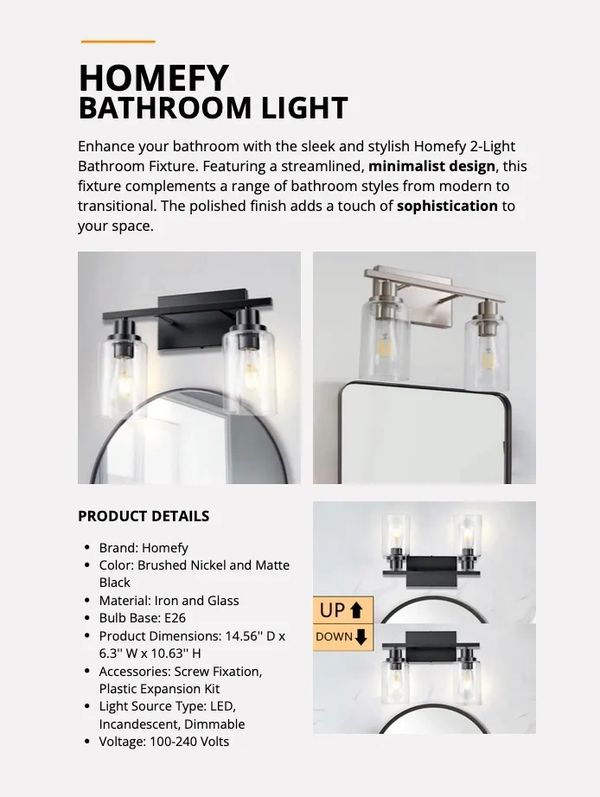 HOMEFY
BATHROOM LIGHT

Enhance your bathroom with the sleek and stylish Homefy 2-Light Bathroom Fixture. Featuring a streamlined, minimalist design, this fixture complements a range of bathroom styles from modern to transitional. The polished finish adds a touch of sophistication to your space.

PRODUCT DETAILS

• Brand: Homefy
• Color: Brushed Nickel and Matte Black
• Material: Iron and Glass
• Bulb Base: E26
• Product Dimensions: 14.56'' D x 6.3'' W x 10.63'' H
• Accessories: Screw Fixation, Plastic Expansion Kit
• Light Source Type: LED, Incandescent, Dimmable
• Voltage: 100-240 Volts

UP
DOWN